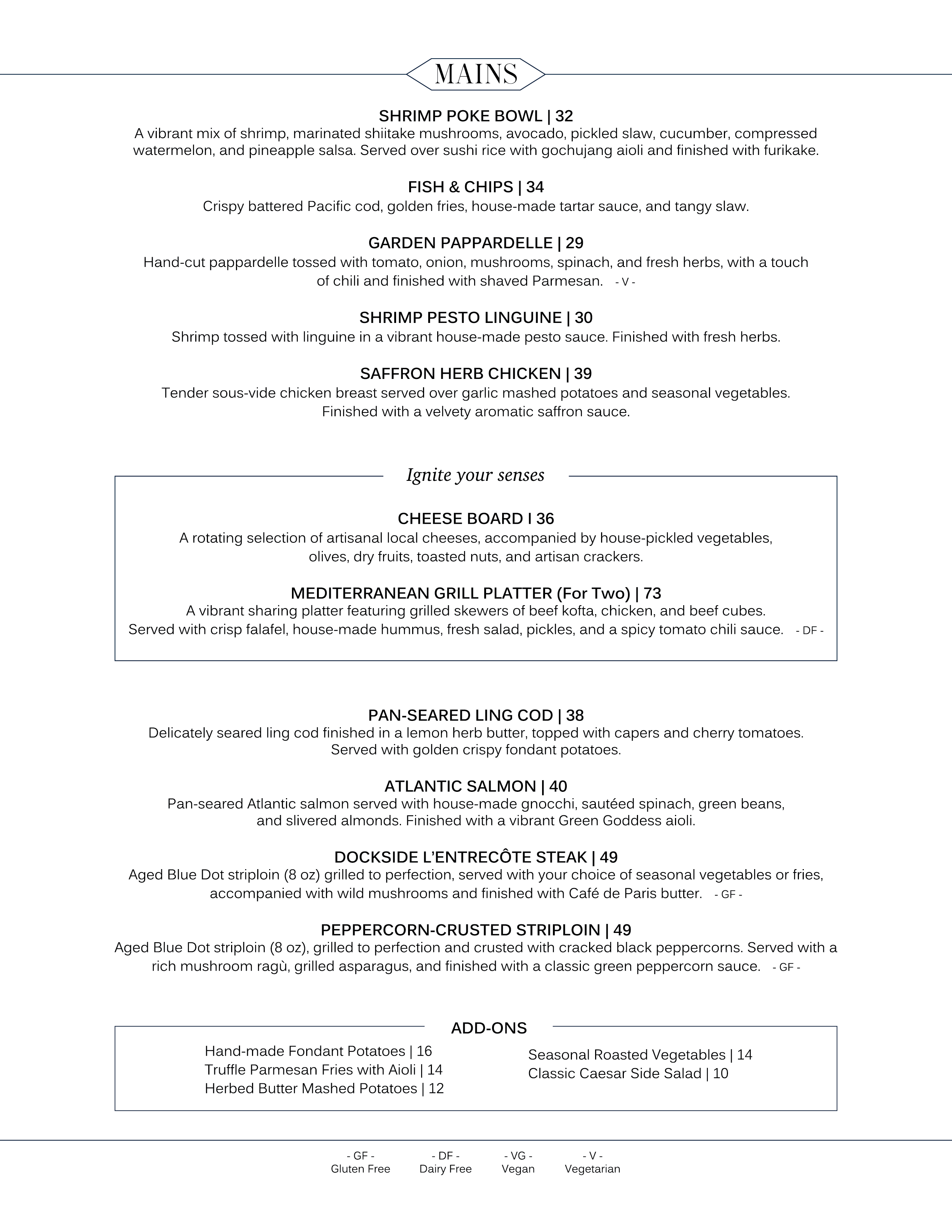 MAINS

SHRIMP POKE BOWL | 32
A vibrant mix of shrimp, marinated shiitake mushrooms, avocado, pickled slaw, cucumber, compressed watermelon, and pineapple salsa. Served over sushi rice with gochujang aioli and finished with furikake.

FISH & CHIPS | 34
Crispy battered Pacific cod, golden fries, house-made tartar sauce, and tangy slaw.

GARDEN PAPPARDELLE | 29
Hand-cut pappardelle tossed with tomato, onion, mushrooms, spinach, and fresh herbs, with a touch of chili and finished with shaved Parmesan. - V -

SHRIMP PESTO LINGUINE | 30
Shrimp tossed with linguine in a vibrant house-made pesto sauce. Finished with fresh herbs.

SAFFRON HERB CHICKEN | 39
Tender sous-vide chicken breast served over garlic mashed potatoes and seasonal vegetables. Finished with a velvety aromatic saffron sauce.

Ignite your senses

CHEESE BOARD I 36
A rotating selection of artisanal local cheeses, accompanied by house-pickled vegetables, olives, dry fruits, toasted nuts, and artisan crackers.

MEDITERRANEAN GRILL PLATTER (For Two) | 73
A vibrant sharing platter featuring grilled skewers of beef kofta, chicken, and beef cubes. Served with crisp falafel, house-made hummus, fresh salad, pickles, and a spicy tomato chili sauce. - DF -

PAN-SEARED LING COD | 38
Delicately seared ling cod finished in a lemon herb butter, topped with capers and cherry tomatoes. Served with golden crispy fondant potatoes.

ATLANTIC SALMON | 40
Pan-seared Atlantic salmon served with house-made gnocchi, sautéed spinach, green beans, and slivered almonds. Finished with a vibrant Green Goddess aioli.

DOCKSIDE L'ENTRECÔTE STEAK | 49
Aged Blue Dot striploin (8 oz) grilled to perfection, served with your choice of seasonal vegetables or fries, accompanied with wild mushrooms and finished with Café de Paris butter. - GF -

PEPPERCORN-CRUSTED STRIPLOIN | 49
Aged Blue Dot striploin (8 oz), grilled to perfection and crusted with cracked black peppercorns. Served with a rich mushroom ragù, grilled asparagus, and finished with a classic green peppercorn sauce. - GF -

ADD-ONS

Hand-made Fondant Potatoes | 16
Truffle Parmesan Fries with Aioli | 14
Herbed Butter Mashed Potatoes | 12

Seasonal Roasted Vegetables | 14
Classic Caesar Side Salad | 10

- GF -
Gluten Free
- DF -
Dairy Free
- VG -
Vegan
- V -
Vegetarian